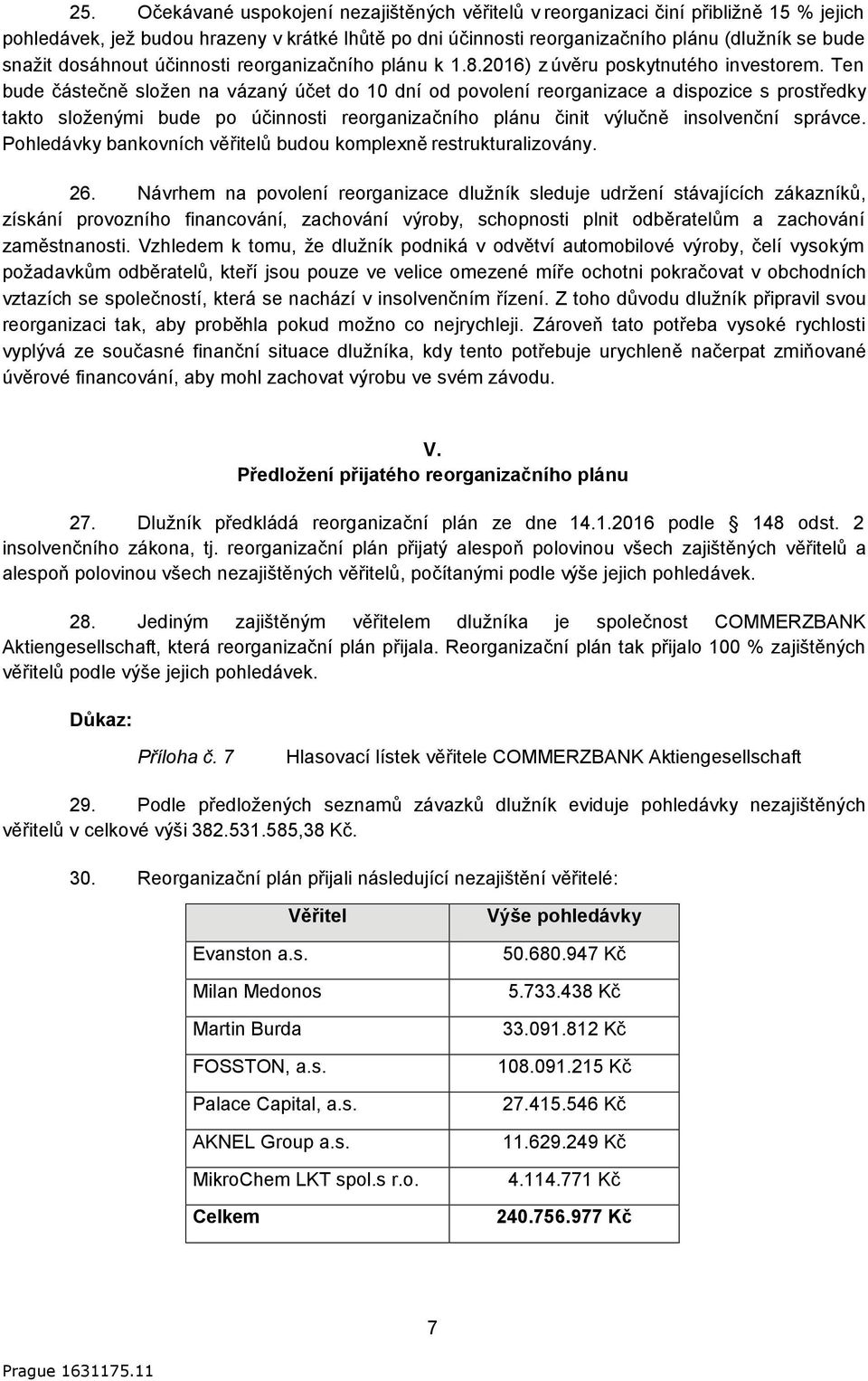 25. Očekávané uspokojení nezajištěných věřitelů v reorganizaci činí přibližně 15 % jejich pohledávek, jež budou hrazeny v krátké lhůtě po dni účinnosti reorganizačního plánu (dlužník se bude snažit dosáhnout účinnosti reorganizačního plánu k 1.8.2016) z úvěru poskytnutého investorem. Ten bude částečně složen na vázaný účet do 10 dní od povolení reorganizace a dispozice s prostředky takto složenými bude po účinnosti reorganizačního plánu činit výlučně insolvenční správce. Pohledávky bankovních věřitelů budou komplexně restrukturalizovány.

26. Návrhem na povolení reorganizace dlužník sleduje udržení stávajících zákazníků, získání provozního financování, zachování výroby, schopnosti plnit odběratelům a zachování zaměstnanosti. Vzhledem k tomu, že dlužník podniká v odvětví automobilové výroby, čelí vysokým požadavkům odběratelů, kteří jsou pouze ve velice omezené míře ochotni pokračovat v obchodních vztazích se společností, která se nachází v insolvenčním řízení. Z toho důvodu dlužník připravil svou reorganizaci tak, aby proběhla pokud možno co nejrychleji. Zároveň tato potřeba vysoké rychlosti vyplývá ze současné finanční situace dlužníka, kdy tento potřebuje urychleně načerpat zmiňované úvěrové financování, aby mohl zachovat výrobu ve svém závodu.

V.
Předložení přijatého reorganizačního plánu

27. Dlužník předkládá reorganizační plán ze dne 14.1.2016 podle 148 odst. 2 insolvenčního zákona, tj. reorganizační plán přijatý alespoň polovinou všech zajištěných věřitelů a alespoň polovinou všech nezajištěných věřitelů, počítanými podle výše jejich pohledávek.

28. Jediným zajištěným věřitelem dlužníka je společnost COMMERZBANK Aktiengesellschaft, která reorganizační plán přijala. Reorganizační plán tak přijalo 100 % zajištěných věřitelů podle výše jejich pohledávek.

Důkaz:

Příloha č. 7 Hlasovací lístek věřitele COMMERZBANK Aktiengesellschaft

29. Podle předložených seznamů závazků dlužník eviduje pohledávky nezajištěných věřitelů v celkové výši 382.531.585,38 Kč.

30. Reorganizační plán přijali následující nezajištění věřitelé:

| Věřitel | Výše pohledávky |
|---|---|
| Evanston a.s. | 50.680.947 Kč |
| Milan Medonos | 5.733.438 Kč |
| Martin Burda | 33.091.812 Kč |
| FOSSTON, a.s. | 108.091.215 Kč |
| Palace Capital, a.s. | 27.415.546 Kč |
| AKNEL Group a.s. | 11.629.249 Kč |
| MikroChem LKT spol.s r.o. | 4.114.771 Kč |
| Celkem | 240.756.977 Kč |

7

Prague 1631175.11